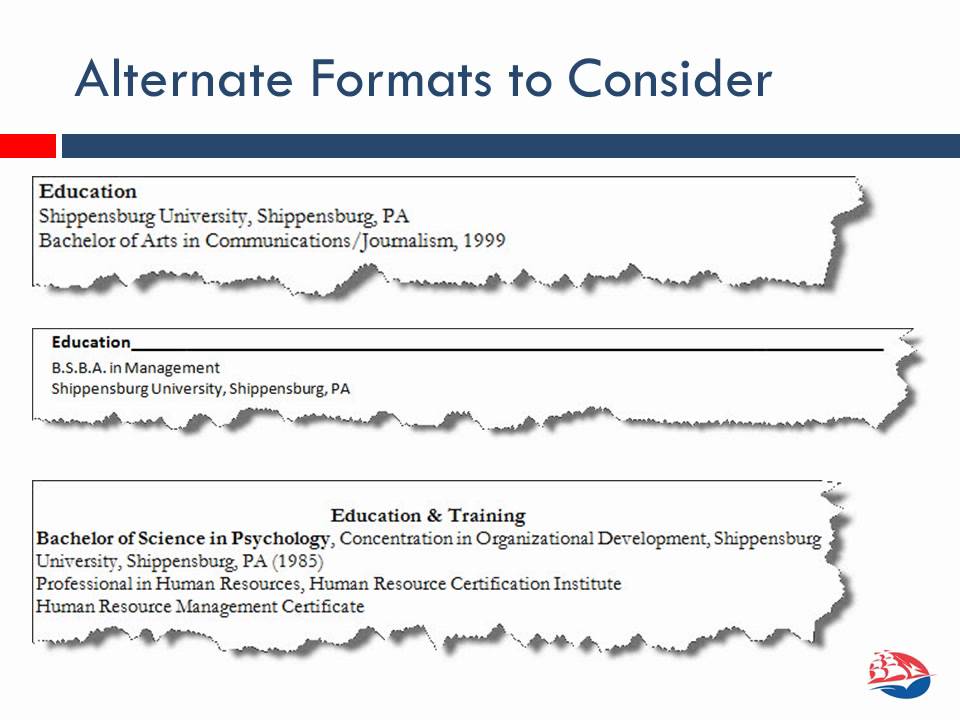 Alternate Formats to Consider

Education
Shippensburg University, Shippensburg, PA
Bachelor of Arts in Communications/Journalism, 1999

Education
B.S.B.A. in Management
Shippensburg University, Shippensburg, PA

Education & Training
Bachelor of Science in Psychology, Concentration in Organizational Development, Shippensburg University, Shippensburg, PA (1985)
Professional in Human Resources, Human Resource Certification Institute
Human Resource Management Certificate